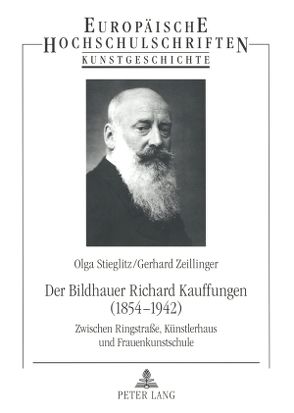 EUROPÄISCHE HOCHSCHULSCHRIFTEN
KUNSTGESCHICHTE

Olga Stieglitz/Gerhard Zeillinger

Der Bildhauer Richard Kauffungen (1854–1942)

Zwischen Ringstraße, Künstlerhaus und Frauenkunstschule

PETER LANG